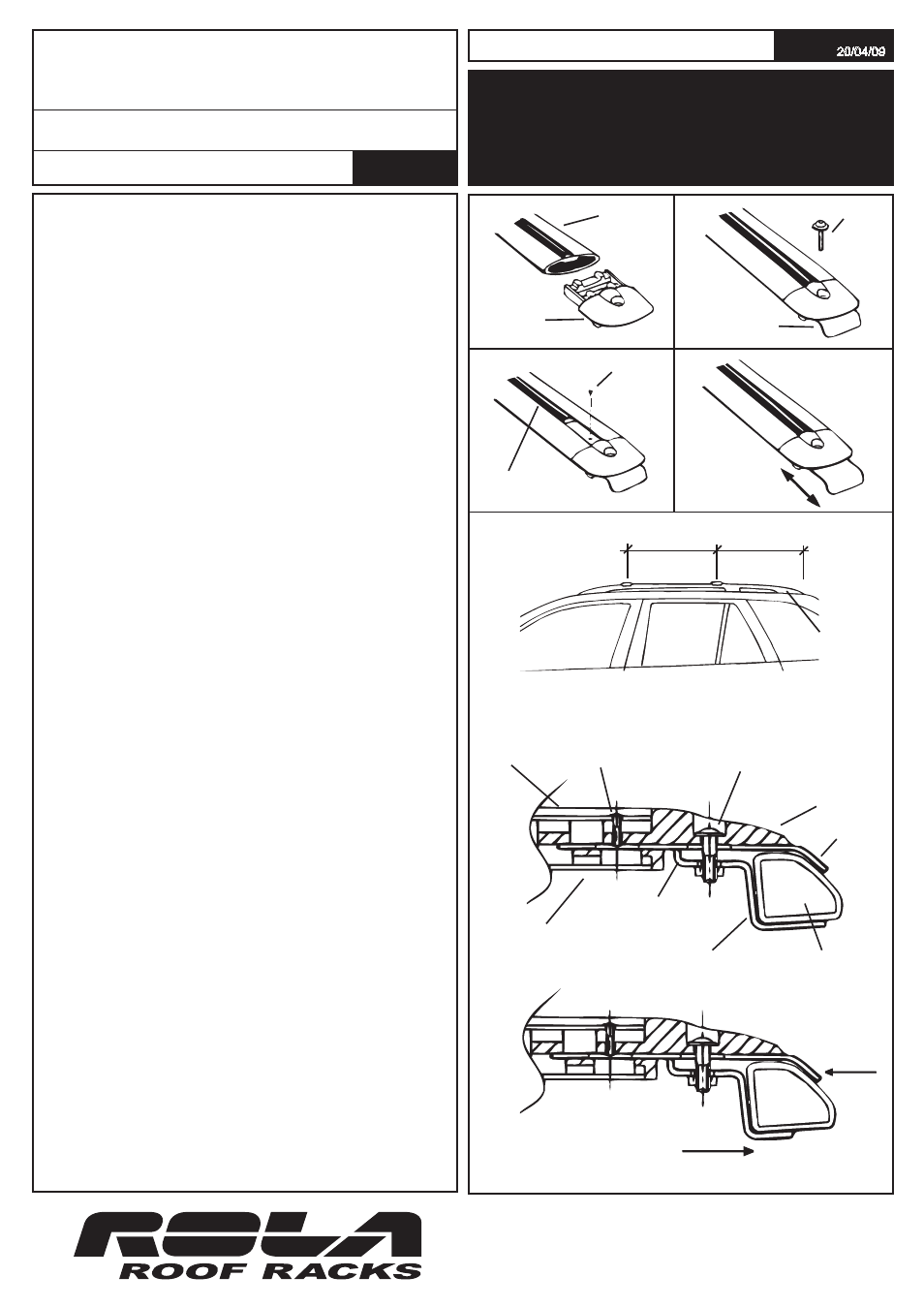 20/04/09

ROLA
ROOF RACKS